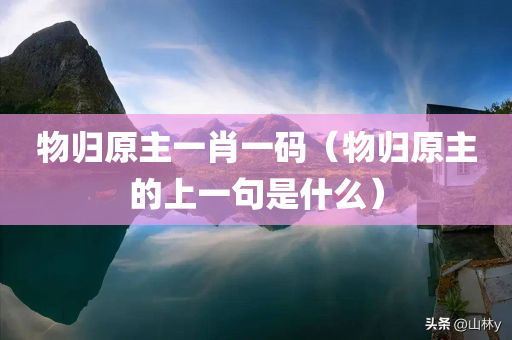 物归原主一肖一码（物归原主的上一句是什么）

头条 @山林y